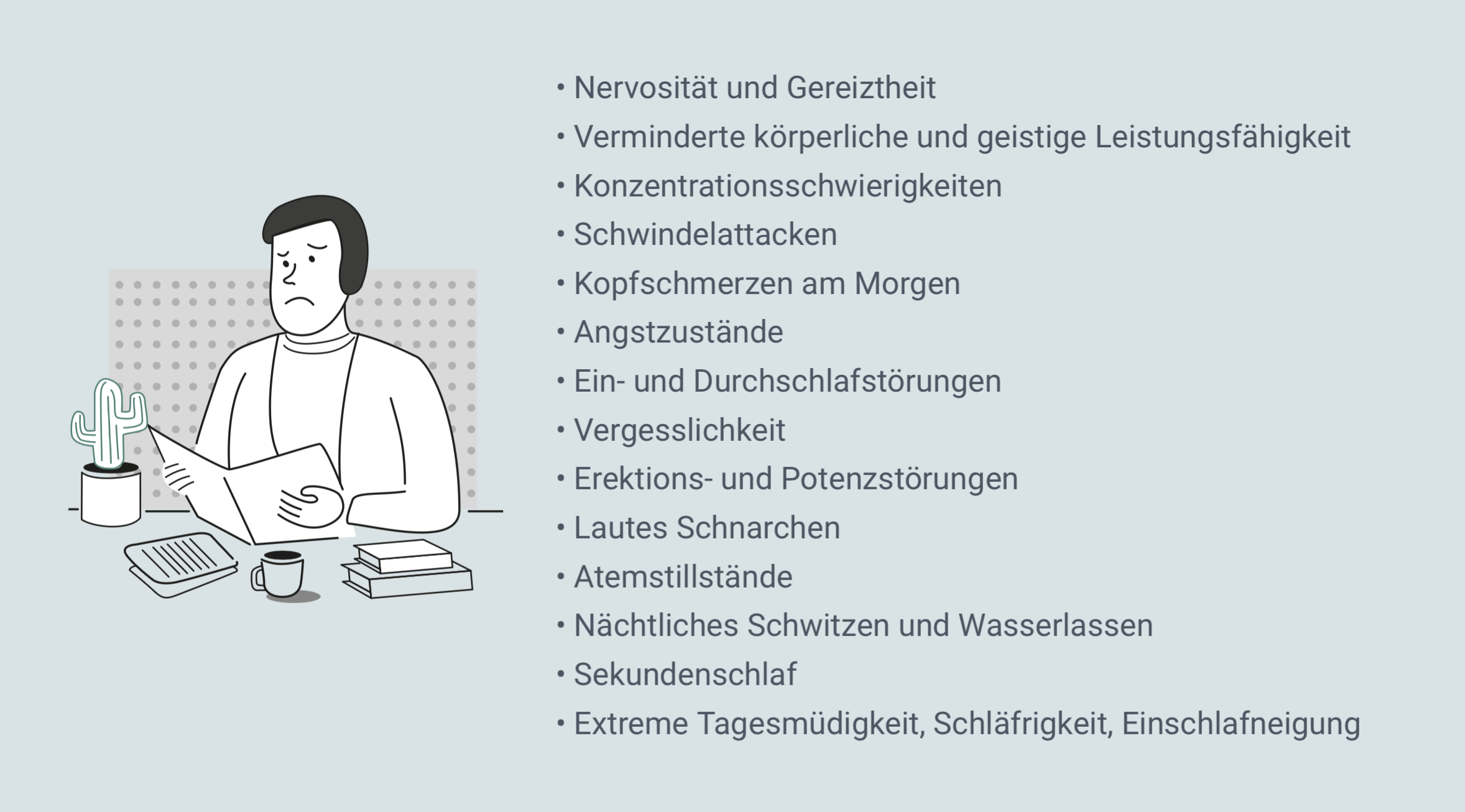 • Nervosität und Gereiztheit
• Verminderte körperliche und geistige Leistungsfähigkeit
• Konzentrationsschwierigkeiten
• Schwindelattacken
• Kopfschmerzen am Morgen
• Angstzustände
• Ein- und Durchschlafstörungen
• Vergesslichkeit
• Erektions- und Potenzstörungen
• Lautes Schnarchen
• Atemstillstände
• Nächtliches Schwitzen und Wasserlassen
• Sekundenschlaf
• Extreme Tagesmüdigkeit, Schläfrigkeit, Einschlafneigung